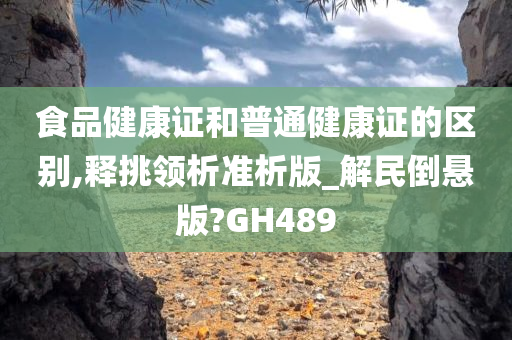 食品健康证和普通健康证的区别,释挑领析准析版_解民倒悬版?GH489